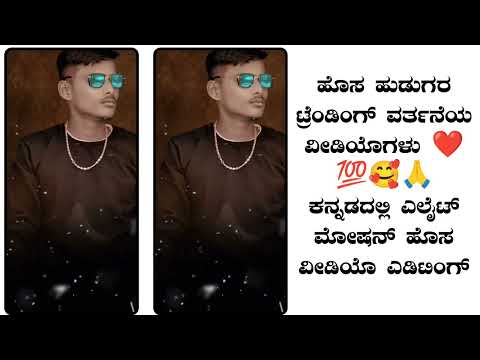 ಹೊಸ ಹುಡುಗರ ಟ್ರೆಂಡಿಂಗ್ ವರ್ತನೆಯ ವೀಡಿಯೊಗಳು ❤️ 💯🥰🙏 ಕನ್ನಡದಲ್ಲಿ ಎಲೈಟ್ ಮೋಷನ್ ಹೊಸ ವೀಡಿಯೊ ಎಡಿಟಿಂಗ್